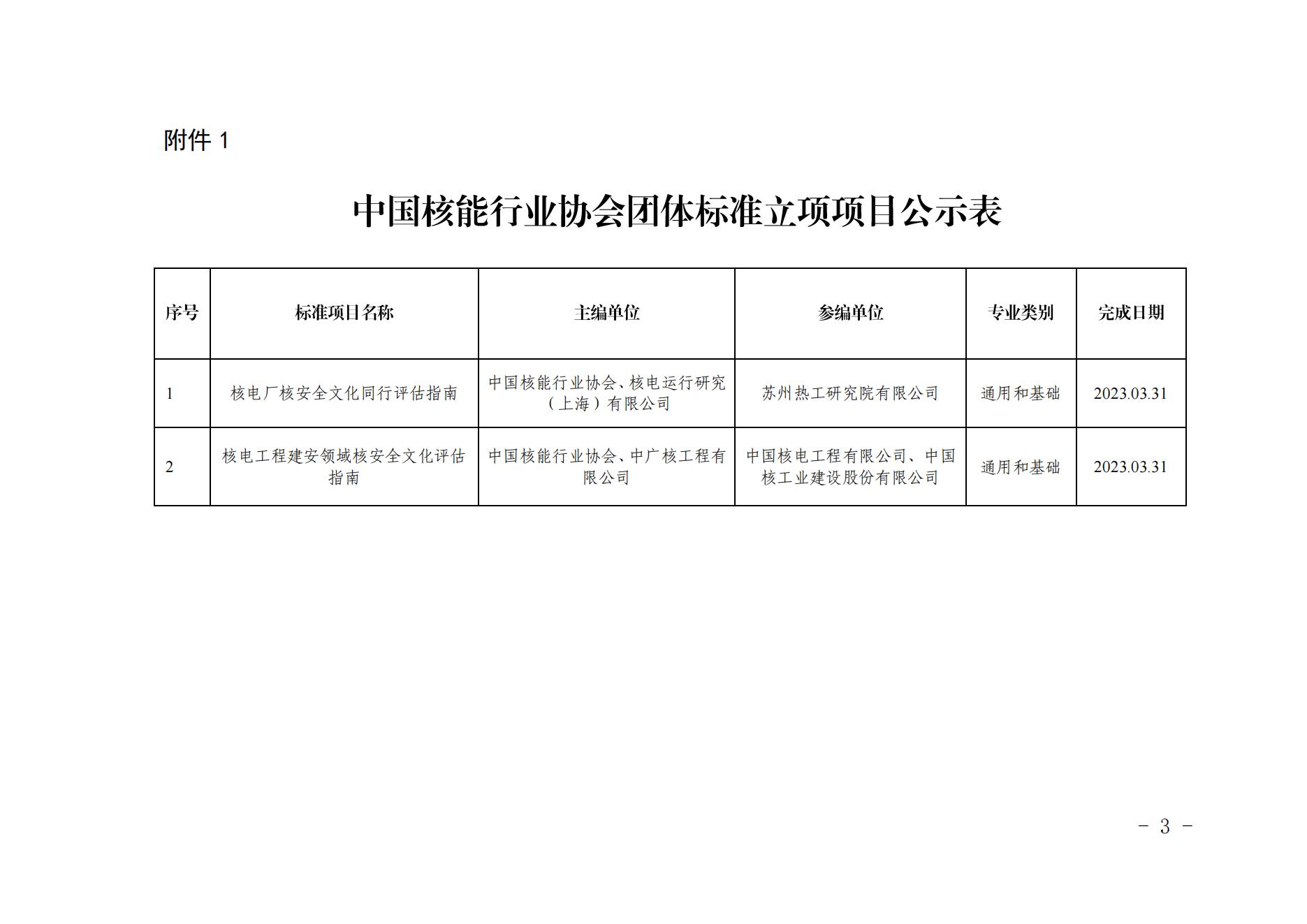 附件 1

中国核能行业协会团体标准立项项目公示表

| 序号 | 标准项目名称 | 主编单位 | 参编单位 | 专业类别 | 完成日期 |
|---|---|---|---|---|---|
| 1 | 核电厂核安全文化同行评估指南 | 中国核能行业协会、核电运行研究（上海）有限公司 | 苏州热工研究院有限公司 | 通用和基础 | 2023.03.31 |
| 2 | 核电工程建安领域核安全文化评估指南 | 中国核能行业协会、中广核工程有限公司 | 中国核电工程有限公司、中国核工业建设股份有限公司 | 通用和基础 | 2023.03.31 |

- 3 -